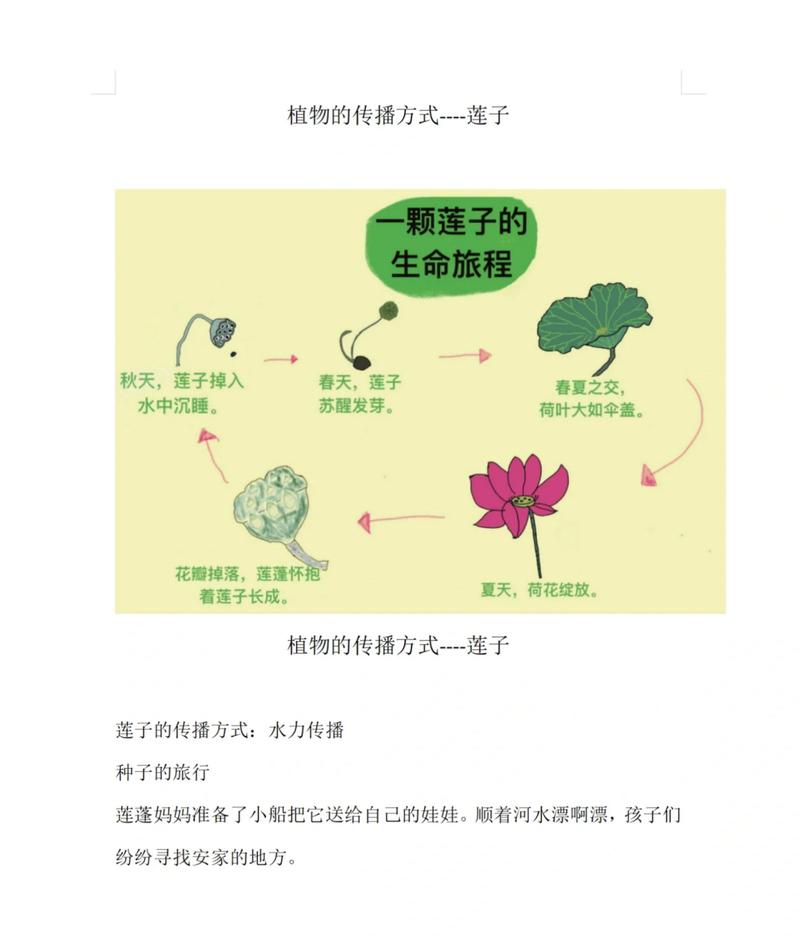 植物的传播方式----莲子

一颗莲子的生命旅程

秋天，莲子掉入水中沉睡。

春天，莲子苏醒发芽。

春夏之交，荷叶大如伞盖。

夏天，荷花绽放。

花瓣掉落，莲蓬怀抱着莲子长成。

植物的传播方式----莲子

莲子的传播方式：水力传播

种子的旅行

莲蓬妈妈准备了小船把它送给自己的娃娃。顺着河水漂啊漂，孩子们纷纷寻找安家的地方。